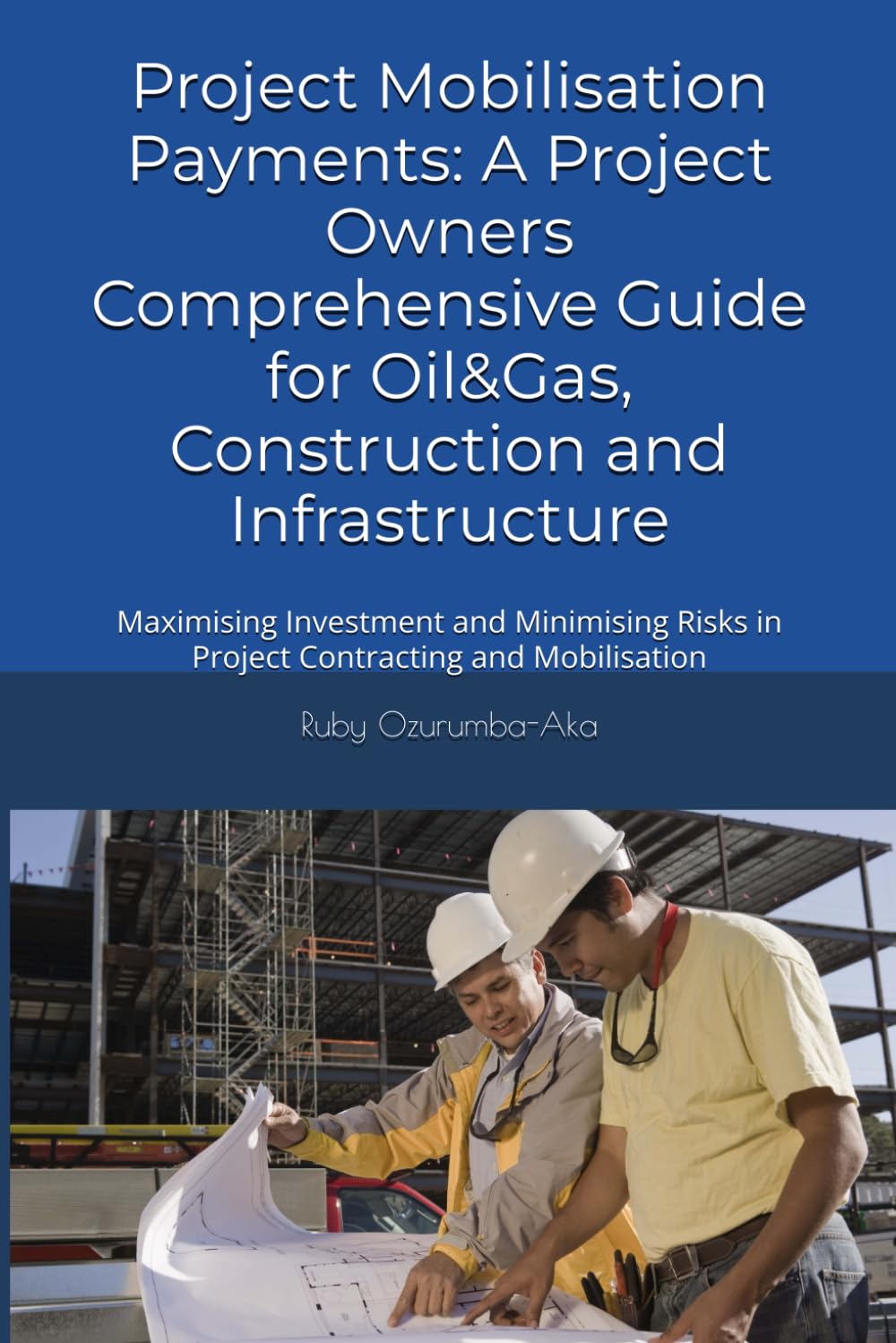 Project Mobilisation Payments: A Project Owners Comprehensive Guide for Oil&Gas, Construction and Infrastructure

Maximising Investment and Minimising Risks in Project Contracting and Mobilisation

Ruby Ozurumba-Aka